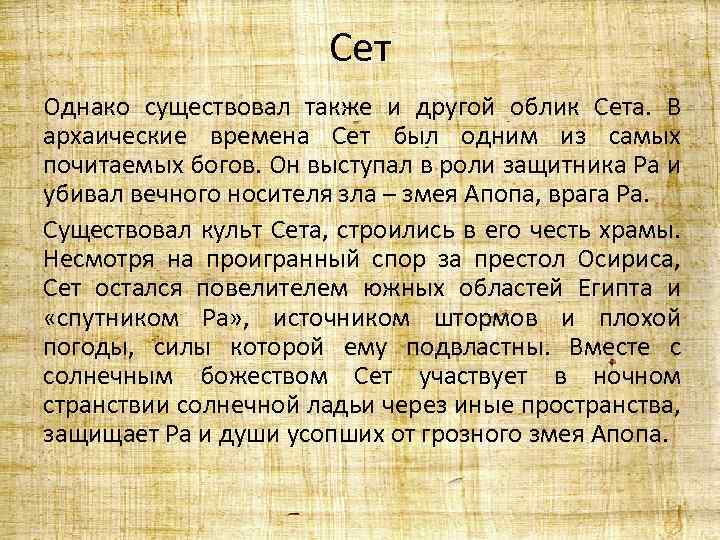 Сет

Однако существовал также и другой облик Сета. В архаические времена Сет был одним из самых почитаемых богов. Он выступал в роли защитника Ра и убивал вечного носителя зла – змея Апопа, врага Ра.

Существовал культ Сета, строились в его честь храмы. Несмотря на проигранный спор за престол Осириса, Сет остался повелителем южных областей Египта и «спутником Ра», источником штормов и плохой погоды, силы которой ему подвластны. Вместе с солнечным божеством Сет участвует в ночном странствии солнечной ладьи через иные пространства, защищает Ра и души усопших от грозного змея Апопа.